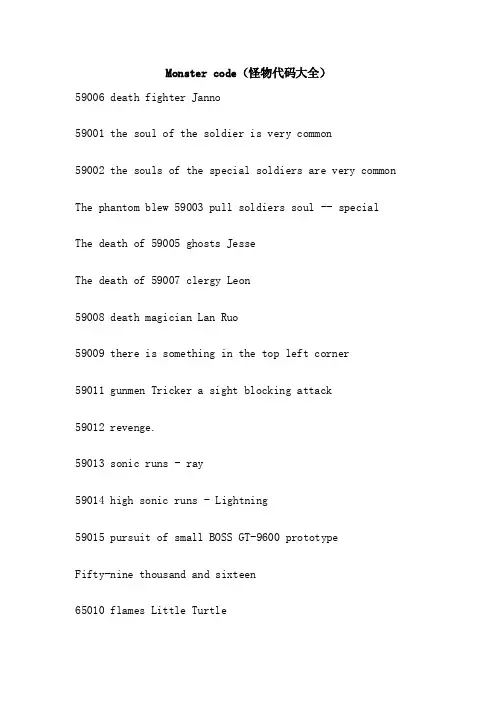 Monster code（怪物代码大全）

59006 death fighter Janno

59001 the soul of the soldier is very common

59002 the souls of the special soldiers are very common

The phantom blew 59003 pull soldiers soul -- special

The death of 59005 ghosts Jesse

The death of 59007 clergy Leon

59008 death magician Lan Ruo

59009 there is something in the top left corner

59011 gunmen Tricker a sight blocking attack

59012 revenge.

59013 sonic runs - ray

59014 high sonic runs - Lightning

59015 pursuit of small BOSS GT-9600 prototype

Fifty-nine thousand and sixteen

65010 flames Little Turtle